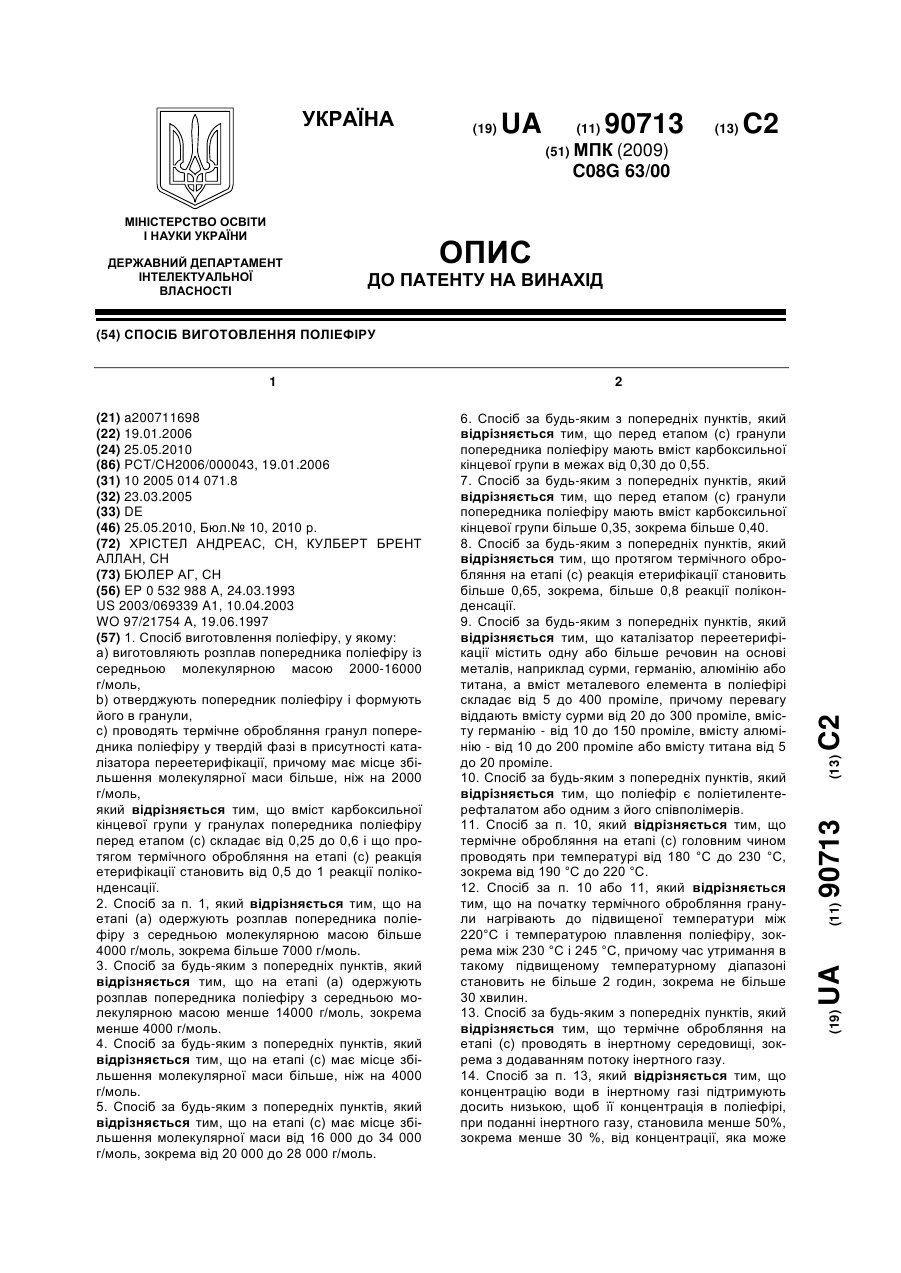 УКРАЇНА

(19) UA (11) 90713 (13) C2

(51) МПК (2009)
C08G 63/00

МІНІСТЕРСТВО ОСВІТИ І НАУКИ УКРАЇНИ

ДЕРЖАВНИЙ ДЕПАРТАМЕНТ ІНТЕЛЕКТУАЛЬНОЇ ВЛАСНОСТІ

ОПИС
ДО ПАТЕНТУ НА ВИНАХІД

(54) СПОСІБ ВИГОТОВЛЕННЯ ПОЛІЕФІРУ

1

(21) a200711698
(22) 19.01.2006
(24) 25.05.2010
(86) PCT/CH2006/000043, 19.01.2006
(31) 10 2005 014 071.8
(32) 23.03.2005
(33) DE
(46) 25.05.2010, Бюл.№ 10, 2010 р.
(72) ХРІСТЕЛ АНДРЕАС, CH, КУЛБЕРТ БРЕНТ АЛЛАН, CH
(73) БЮЛЕР АГ, CH
(56) EP 0 532 988 A, 24.03.1993
US 2003/069339 A1, 10.04.2003
WO 97/21754 A, 19.06.1997
(57) 1. Спосіб виготовлення поліефіру, у якому:
a) виготовляють розплав попередника поліефіру із середньою молекулярною масою 2000-16000 г/моль,
b) отверджують попередник поліефіру і формують його в гранули,
c) проводять термічне оброблення гранул попередника поліефіру у твердій фазі в присутності каталізатора переетерифікації, причому має місце збільшення молекулярної маси більше, ніж на 2000 г/моль,
який відрізняється тим, що вміст карбоксильної кінцевої групи у гранулах попередника поліефіру перед етапом (c) складає від 0,25 до 0,6 і що протягом термічного оброблення на етапі (c) реакція етерифікації становить від 0,5 до 1 реакції поліконденсації.
2. Спосіб за п. 1, який відрізняється тим, що на етапі (a) одержують розплав попередника поліефіру з середньою молекулярною масою більше 4000 г/моль, зокрема більше 7000 г/моль.
3. Спосіб за будь-яким з попередніх пунктів, який відрізняється тим, що на етапі (a) одержують розплав попередника поліефіру з середньою молекулярною масою менше 14000 г/моль, зокрема менше 4000 г/моль.
4. Спосіб за будь-яким з попередніх пунктів, який відрізняється тим, що на етапі (c) має місце збільшення молекулярної маси більше, ніж на 4000 г/моль.
5. Спосіб за будь-яким з попередніх пунктів, який відрізняється тим, що на етапі (c) має місце збільшення молекулярної маси від 16 000 до 34 000 г/моль, зокрема від 20 000 до 28 000 г/моль.

2

6. Спосіб за будь-яким з попередніх пунктів, який відрізняється тим, що перед етапом (c) гранули попередника поліефіру мають вміст карбоксильної кінцевої групи в межах від 0,30 до 0,55.
7. Спосіб за будь-яким з попередніх пунктів, який відрізняється тим, що перед етапом (c) гранули попередника поліефіру мають вміст карбоксильної кінцевої групи більше 0,35, зокрема більше 0,40.
8. Спосіб за будь-яким з попередніх пунктів, який відрізняється тим, що протягом термічного оброблення на етапі (c) реакція етерифікації становить більше 0,65, зокрема, більше 0,8 реакції поліконденсації.
9. Спосіб за будь-яким з попередніх пунктів, який відрізняється тим, що каталізатор переетерифікації містить одну або більше речовин на основі металів, наприклад сурми, германію, алюмінію або титана, а вміст металевого елемента в поліефірі складає від 5 до 400 проміле, причому перевагу віддають вмісту сурми від 20 до 300 проміле, вмісту германію - від 10 до 150 проміле, вмісту алюмінію - від 10 до 200 проміле або вмісту титана від 5 до 20 проміле.
10. Спосіб за будь-яким з попередніх пунктів, який відрізняється тим, що поліефір є поліетилентерефталатом або одним з його співполімерів.
11. Спосіб за п. 10, який відрізняється тим, що термічне оброблення на етапі (c) головним чином проводять при температурі від 180 °C до 230 °C, зокрема від 190 °C до 220 °C.
12. Спосіб за п. 10 або 11, який відрізняється тим, що на початку термічного оброблення гранули нагрівають до підвищеної температури між 220°C і температурою плавлення поліефіру, зокрема між 230 °C і 245 °C, причому час утримання в такому підвищеному температурному діапазоні становить не більше 2 годин, зокрема не більше 30 хвилин.
13. Спосіб за будь-яким з попередніх пунктів, який відрізняється тим, що термічне оброблення на етапі (c) проводять в інертному середовищі, зокрема з додаванням потоку інертного газу.
14. Спосіб за п. 13, який відрізняється тим, що концентрацію води в інертному газі підтримують досить низькою, щоб її концентрація в поліефірі, при поданні інертного газу, становила менше 50%, зокрема менше 30 %, від концентрації, яка може

(19) UA (11) 90713 (13) C2